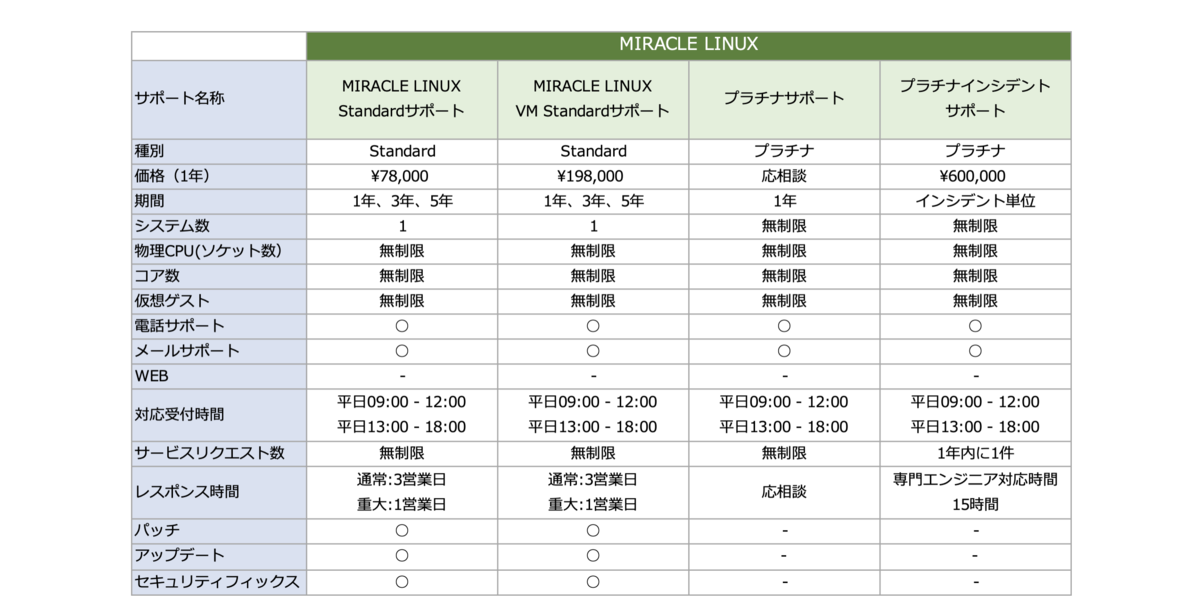 | | MIRACLE LINUX | | | |
|---|---|---|---|---|
| サポート名称 | MIRACLE LINUX Standardサポート | MIRACLE LINUX VM Standardサポート | プラチナサポート | プラチナインシデントサポート |
| 種別 | Standard | Standard | プラチナ | プラチナ |
| 価格（1年） | ¥78,000 | ¥198,000 | 応相談 | ¥600,000 |
| 期間 | 1年、3年、5年 | 1年、3年、5年 | 1年 | インシデント単位 |
| システム数 | 1 | 1 | 無制限 | 無制限 |
| 物理CPU(ソケット数) | 無制限 | 無制限 | 無制限 | 無制限 |
| コア数 | 無制限 | 無制限 | 無制限 | 無制限 |
| 仮想ゲスト | 無制限 | 無制限 | 無制限 | 無制限 |
| 電話サポート | ○ | ○ | ○ | ○ |
| メールサポート | ○ | ○ | ○ | ○ |
| WEB | - | - | - | - |
| 対応受付時間 | 平日09:00 - 12:00 平日13:00 - 18:00 | 平日09:00 - 12:00 平日13:00 - 18:00 | 平日09:00 - 12:00 平日13:00 - 18:00 | 平日09:00 - 12:00 平日13:00 - 18:00 |
| サービスリクエスト数 | 無制限 | 無制限 | 無制限 | 1年内に1件 |
| レスポンス時間 | 通常:3営業日 重大:1営業日 | 通常:3営業日 重大:1営業日 | 応相談 | 専門エンジニア対応時間 15時間 |
| パッチ | ○ | ○ | - | - |
| アップデート | ○ | ○ | - | - |
| セキュリティフィックス | ○ | ○ | - | - |